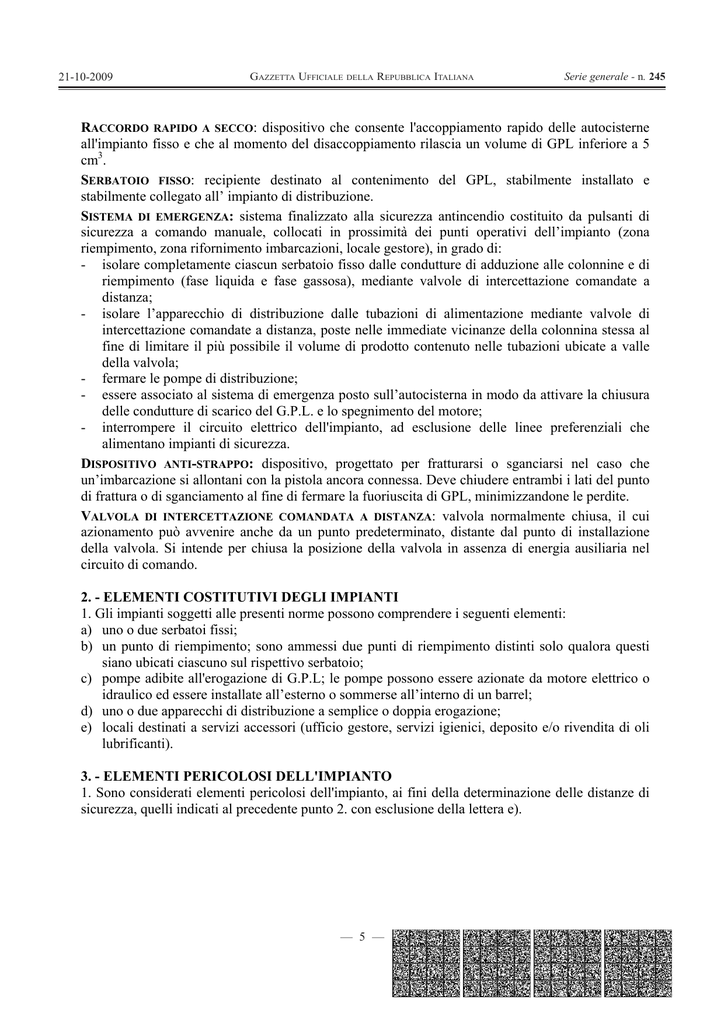 21-10-2009 GAZZETTA UFFICIALE DELLA REPUBBLICA ITALIANA Serie generale - n. 245

RACCORDO RAPIDO A SECCO: dispositivo che consente l'accoppiamento rapido delle autocisterne all'impianto fisso e che al momento del disaccoppiamento rilascia un volume di GPL inferiore a 5 $cm^3$.

SERBATOIO FISSO: recipiente destinato al contenimento del GPL, stabilmente installato e stabilmente collegato all' impianto di distribuzione.

SISTEMA DI EMERGENZA: sistema finalizzato alla sicurezza antincendio costituito da pulsanti di sicurezza a comando manuale, collocati in prossimità dei punti operativi dell'impianto (zona riempimento, zona rifornimento imbarcazioni, locale gestore), in grado di:
- isolare completamente ciascun serbatoio fisso dalle condutture di adduzione alle colonnine e di riempimento (fase liquida e fase gassosa), mediante valvole di intercettazione comandate a distanza;
- isolare l'apparecchio di distribuzione dalle tubazioni di alimentazione mediante valvole di intercettazione comandate a distanza, poste nelle immediate vicinanze della colonnina stessa al fine di limitare il più possibile il volume di prodotto contenuto nelle tubazioni ubicate a valle della valvola;
- fermare le pompe di distribuzione;
- essere associato al sistema di emergenza posto sull'autocisterna in modo da attivare la chiusura delle condutture di scarico del G.P.L. e lo spegnimento del motore;
- interrompere il circuito elettrico dell'impianto, ad esclusione delle linee preferenziali che alimentano impianti di sicurezza.

DISPOSITIVO ANTI-STRAPPO: dispositivo, progettato per fratturarsi o sganciarsi nel caso che un'imbarcazione si allontani con la pistola ancora connessa. Deve chiudere entrambi i lati del punto di frattura o di sganciamento al fine di fermare la fuoriuscita di GPL, minimizzandone le perdite.

VALVOLA DI INTERCETTAZIONE COMANDATA A DISTANZA: valvola normalmente chiusa, il cui azionamento può avvenire anche da un punto predeterminato, distante dal punto di installazione della valvola. Si intende per chiusa la posizione della valvola in assenza di energia ausiliaria nel circuito di comando.

2. - ELEMENTI COSTITUTIVI DEGLI IMPIANTI
1. Gli impianti soggetti alle presenti norme possono comprendere i seguenti elementi:
a) uno o due serbatoi fissi;
b) un punto di riempimento; sono ammessi due punti di riempimento distinti solo qualora questi siano ubicati ciascuno sul rispettivo serbatoio;
c) pompe adibite all'erogazione di G.P.L; le pompe possono essere azionate da motore elettrico o idraulico ed essere installate all'esterno o sommerse all'interno di un barrel;
d) uno o due apparecchi di distribuzione a semplice o doppia erogazione;
e) locali destinati a servizi accessori (ufficio gestore, servizi igienici, deposito e/o rivendita di oli lubrificanti).

3. - ELEMENTI PERICOLOSI DELL'IMPIANTO
1. Sono considerati elementi pericolosi dell'impianto, ai fini della determinazione delle distanze di sicurezza, quelli indicati al precedente punto 2. con esclusione della lettera e).

— 5 —